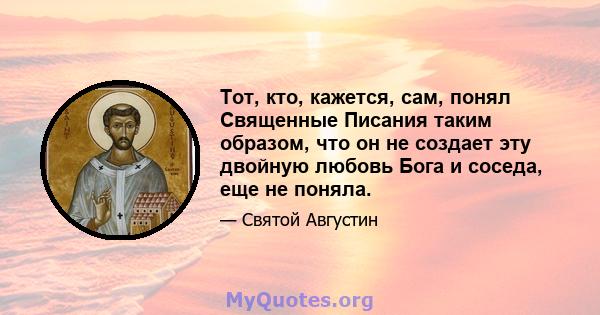 SAINT AUGUSTINE

Тот, кто, кажется, сам, понял Священные Писания таким образом, что он не создает эту двойную любовь Бога и соседа, еще не поняла.

— Святой Августин

MyQuotes.org